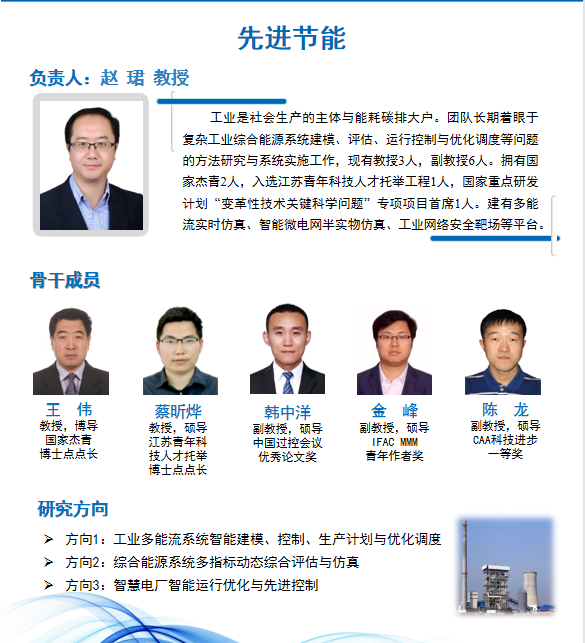 先进节能

负责人：赵 珺 教授

工业是社会生产的主体与能耗碳排大户。团队长期着眼于复杂工业综合能源系统建模、评估、运行控制与优化调度等问题的方法研究与系统实施工作，现有教授3人，副教授6人。拥有国家杰青2人，入选江苏青年科技人才托举工程1人，国家重点研发计划“变革性技术关键科学问题”专项项目首席1人。建有多能流实时仿真、智能微电网半实物仿真、工业网络安全靶场等平台。

骨干成员

王 伟
教授，博导
国家杰青
博士点点长

蔡昕烨
教授，硕导
江苏青年科技人才托举
博士点点长

韩中洋
副教授，硕导
中国过控会议
优秀论文奖

金 峰
副教授，硕导
IFAC MMM
青年作者奖

陈 龙
副教授，硕导
CAA科技进步
一等奖

研究方向

➢ 方向1：工业多能流系统智能建模、控制、生产计划与优化调度
➢ 方向2：综合能源系统多指标动态综合评估与仿真
➢ 方向3：智慧电厂智能运行优化与先进控制